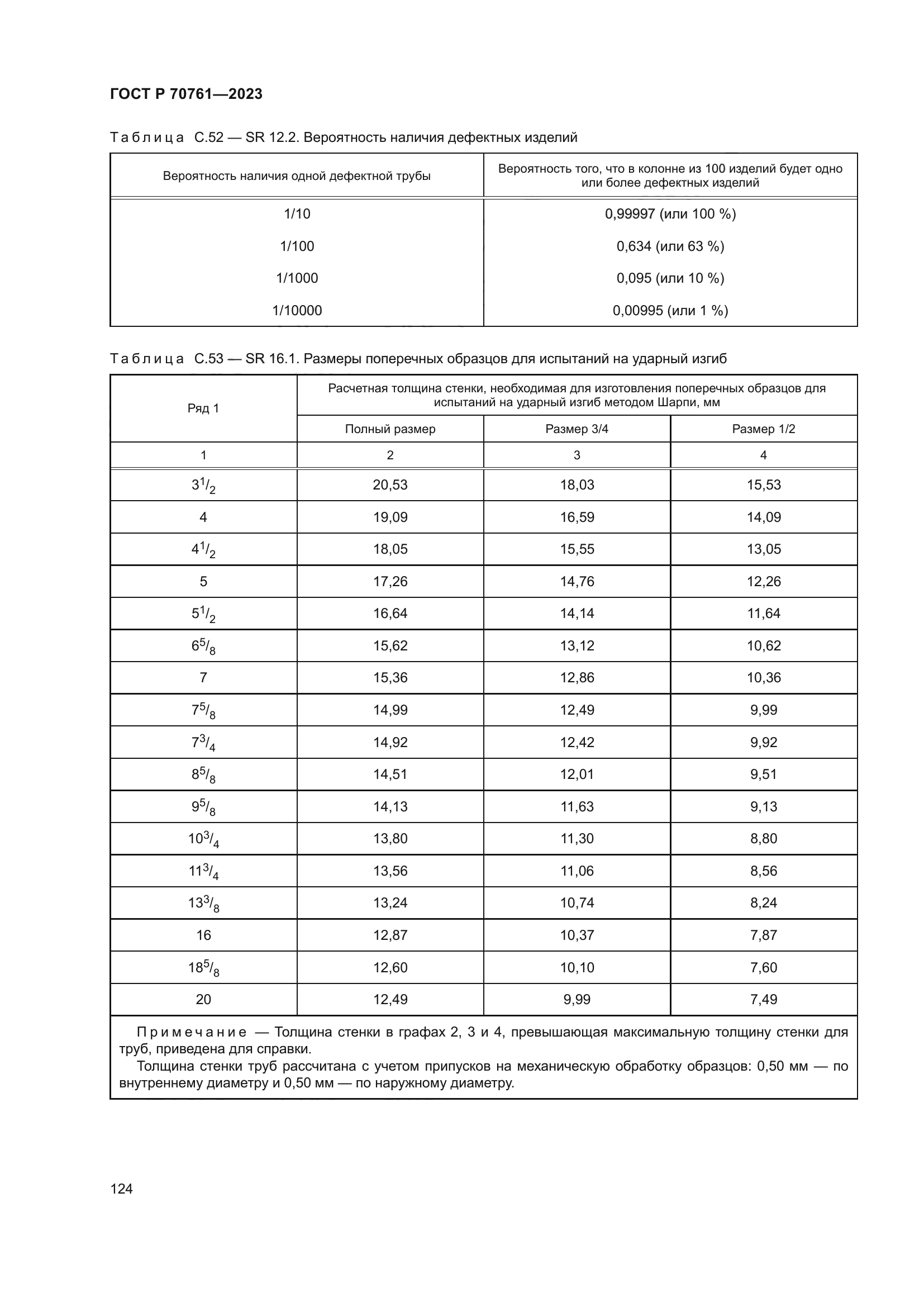 ГОСТ Р 70761—2023

Таблица С.52 — SR 12.2. Вероятность наличия дефектных изделий

| Вероятность наличия одной дефектной трубы | Вероятность того, что в колонне из 100 изделий будет одно или более дефектных изделий |
|---|---|
| 1/10 | 0,99997 (или 100 %) |
| 1/100 | 0,634 (или 63 %) |
| 1/1000 | 0,095 (или 10 %) |
| 1/10000 | 0,00995 (или 1 %) |

Таблица С.53 — SR 16.1. Размеры поперечных образцов для испытаний на ударный изгиб

| Ряд 1 | Расчетная толщина стенки, необходимая для изготовления поперечных образцов для испытаний на ударный изгиб методом Шарпи, мм | | |
|---|---|---|---|
| | Полный размер | Размер 3/4 | Размер 1/2 |
| 1 | 2 | 3 | 4 |
| $3^1/_2$ | 20,53 | 18,03 | 15,53 |
| 4 | 19,09 | 16,59 | 14,09 |
| $4^1/_2$ | 18,05 | 15,55 | 13,05 |
| 5 | 17,26 | 14,76 | 12,26 |
| $5^1/_2$ | 16,64 | 14,14 | 11,64 |
| $6^5/_8$ | 15,62 | 13,12 | 10,62 |
| 7 | 15,36 | 12,86 | 10,36 |
| $7^5/_8$ | 14,99 | 12,49 | 9,99 |
| $7^3/_4$ | 14,92 | 12,42 | 9,92 |
| $8^5/_8$ | 14,51 | 12,01 | 9,51 |
| $9^5/_8$ | 14,13 | 11,63 | 9,13 |
| $10^3/_4$ | 13,80 | 11,30 | 8,80 |
| $11^3/_4$ | 13,56 | 11,06 | 8,56 |
| $13^3/_8$ | 13,24 | 10,74 | 8,24 |
| 16 | 12,87 | 10,37 | 7,87 |
| $18^5/_8$ | 12,60 | 10,10 | 7,60 |
| 20 | 12,49 | 9,99 | 7,49 |

Примечание — Толщина стенки в графах 2, 3 и 4, превышающая максимальную толщину стенки для труб, приведена для справки.

Толщина стенки труб рассчитана с учетом припусков на механическую обработку образцов: 0,50 мм — по внутреннему диаметру и 0,50 мм — по наружному диаметру.

124